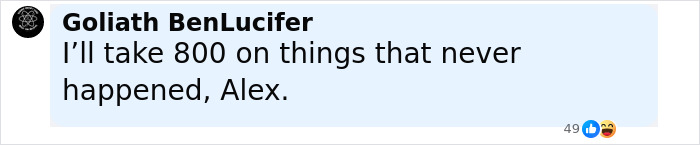 Goliath BenLucifer
I’ll take 800 on things that never happened, Alex.

49